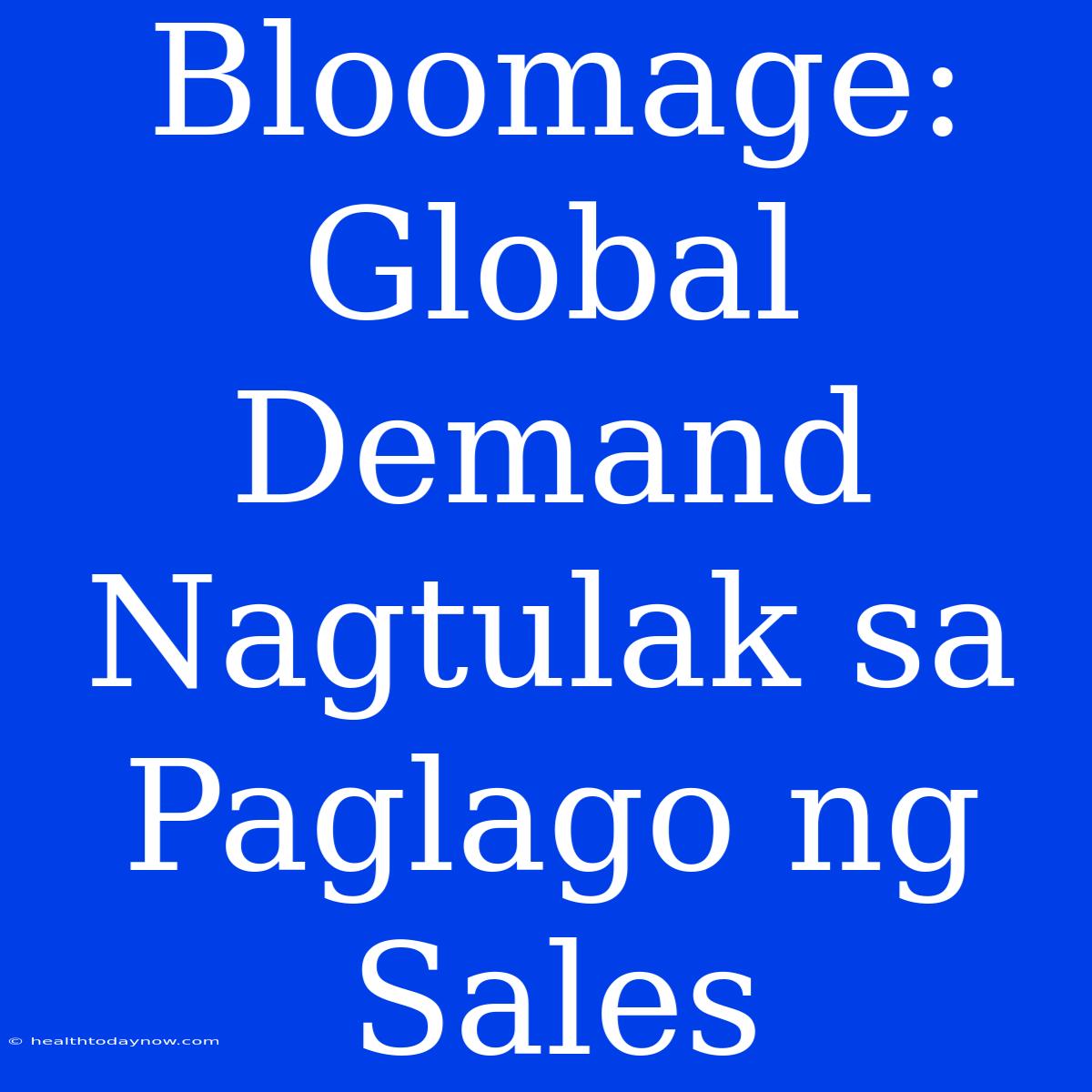 Bloomage: Global Demand Nagtulak sa Paglago ng Sales

© healthtodaynow.com